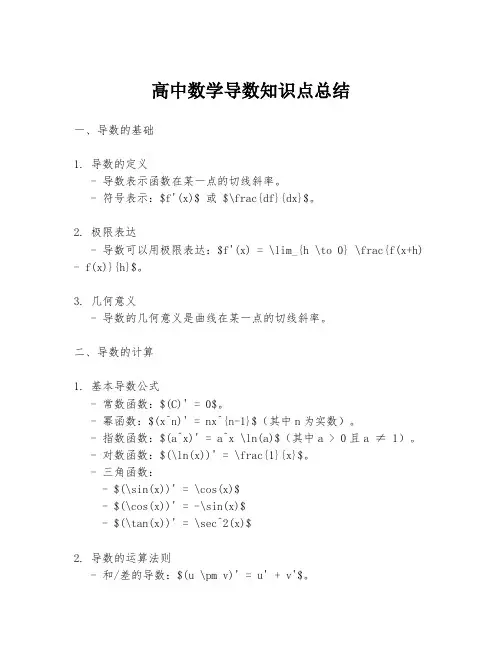 高中数学导数知识点总结

一、导数的基础

1. 导数的定义
- 导数表示函数在某一点的切线斜率。
- 符号表示：\$f'(x)\$ 或 \$\frac{df}{dx}\$。

2. 极限表达
- 导数可以用极限表达：\$f'(x) = \lim_{h \to 0} \frac{f(x+h) - f(x)}{h}\$。

3. 几何意义
- 导数的几何意义是曲线在某一点的切线斜率。

二、导数的计算

1. 基本导数公式
- 常数函数：\$(C)' = 0\$。
- 幂函数：\$(x^n)' = nx^{n-1}\$（其中 n 为实数）。
- 指数函数：\$(a^x)' = a^x \ln(a)\$（其中 a > 0 且 a ≠ 1）。
- 对数函数：\$(\ln(x))' = \frac{1}{x}\$。
- 三角函数：
- \$(\sin(x))' = \cos(x)\$
- \$(\cos(x))' = -\sin(x)\$
- \$(\tan(x))' = \sec^2(x)\$

2. 导数的运算法则
- 和/差的导数：\$(u \pm v)' = u' + v'\$。